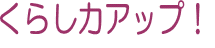 くらし力アップ！